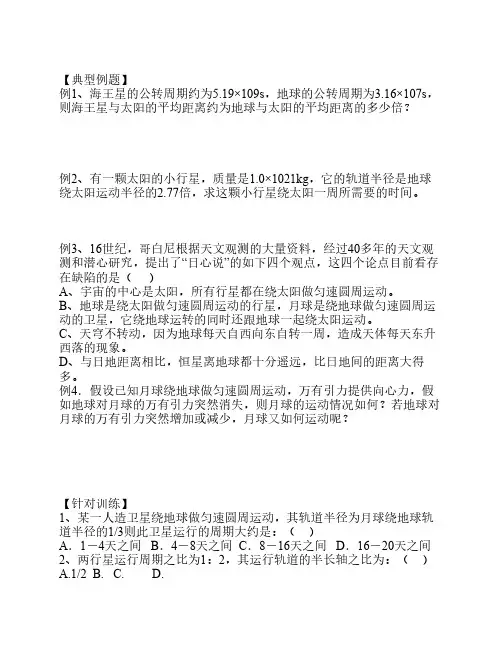 【典型例题】
例1、海王星的公转周期约为5.19×109s，地球的公转周期为3.16×107s，则海王星与太阳的平均距离约为地球与太阳的平均距离的多少倍？

例2、有一颗太阳的小行星，质量是1.0×1021kg，它的轨道半径是地球绕太阳运动半径的2.77倍，求这颗小行星绕太阳一周所需要的时间。

例3、16世纪，哥白尼根据天文观测的大量资料，经过40多年的天文观测和潜心研究，提出了“日心说”的如下四个观点，这四个论点目前看存在缺陷的是（　）
A、宇宙的中心是太阳，所有行星都在绕太阳做匀速圆周运动。
B、地球是绕太阳做匀速圆周运动的行星，月球是绕地球做匀速圆周运动的卫星，它绕地球运转的同时还跟地球一起绕太阳运动。
C、天穹不转动，因为地球每天自西向东自转一周，造成天体每天东升西落的现象。
D、与日地距离相比，恒星离地球都十分遥远，比日地间的距离大得多。
例4．假设已知月球绕地球做匀速圆周运动，万有引力提供向心力，假如地球对月球的万有引力突然消失，则月球的运动情况如何？若地球对月球的万有引力突然增加或减少，月球又如何运动呢？

【针对训练】
1、某一人造卫星绕地球做匀速圆周运动，其轨道半径为月球绕地球轨道半径的1/3则此卫星运行的周期大约是：（　）
A．1－4天之间　B．4－8天之间　C．8－16天之间　D．16－20天之间
2、两行星运行周期之比为1：2，其运行轨道的半长轴之比为：（　）
A.1/2　B.　C.　D.